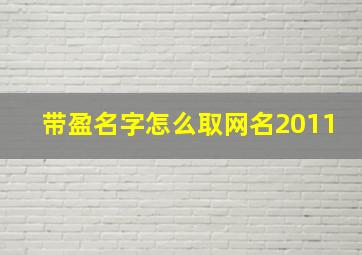 带盈名字怎么取网名2011